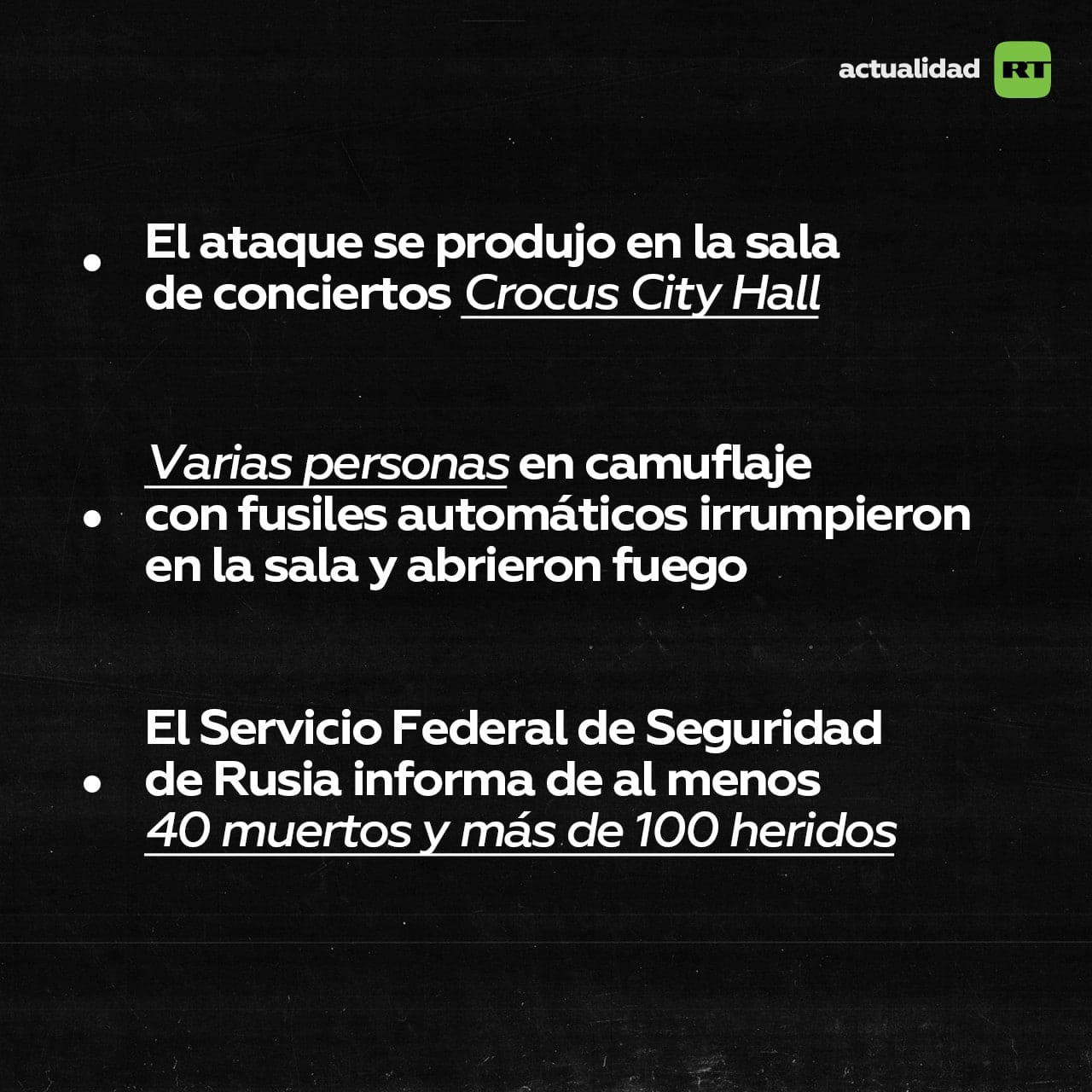 actualidad RT

• El ataque se produjo en la sala de conciertos Crocus City Hall

• Varias personas en camuflaje con fusiles automáticos irrumpieron en la sala y abrieron fuego

• El Servicio Federal de Seguridad de Rusia informa de al menos 40 muertos y más de 100 heridos